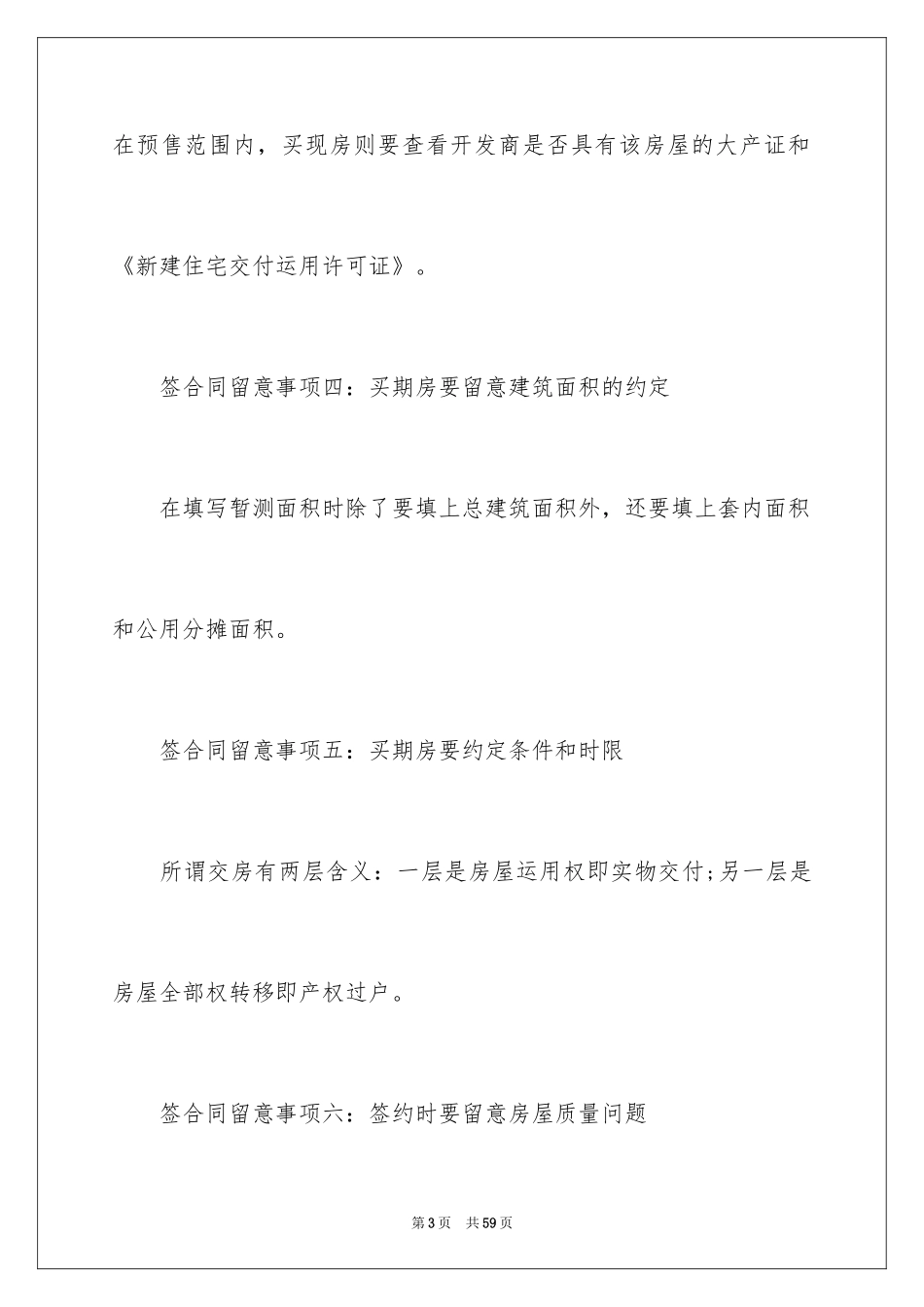 在预售范围内，买现房则要查看开发商是否具有该房屋的大产证和《新建住宅交付运用许可证》。

签合同留意事项四：买期房要留意建筑面积的约定

在填写暂测面积时除了要填上总建筑面积外，还要填上套内面积和公用分摊面积。

签合同留意事项五：买期房要约定条件和时限

所谓交房有两层含义：一层是房屋运用权即实物交付;另一层是房屋全部权转移即产权过户。

签合同留意事项六：签约时要留意房屋质量问题

第3页 共59页